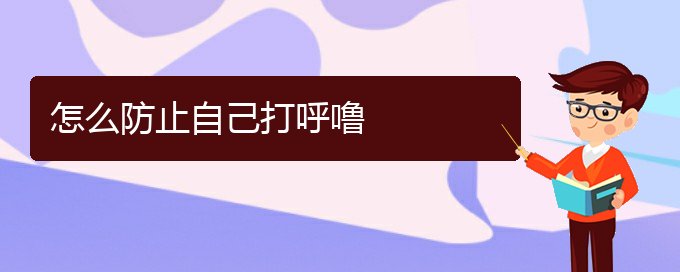 怎么防止自己打呼噜